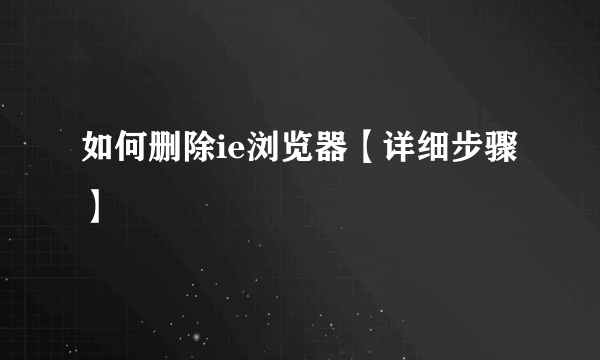 如何删除ie浏览器【详细步骤】